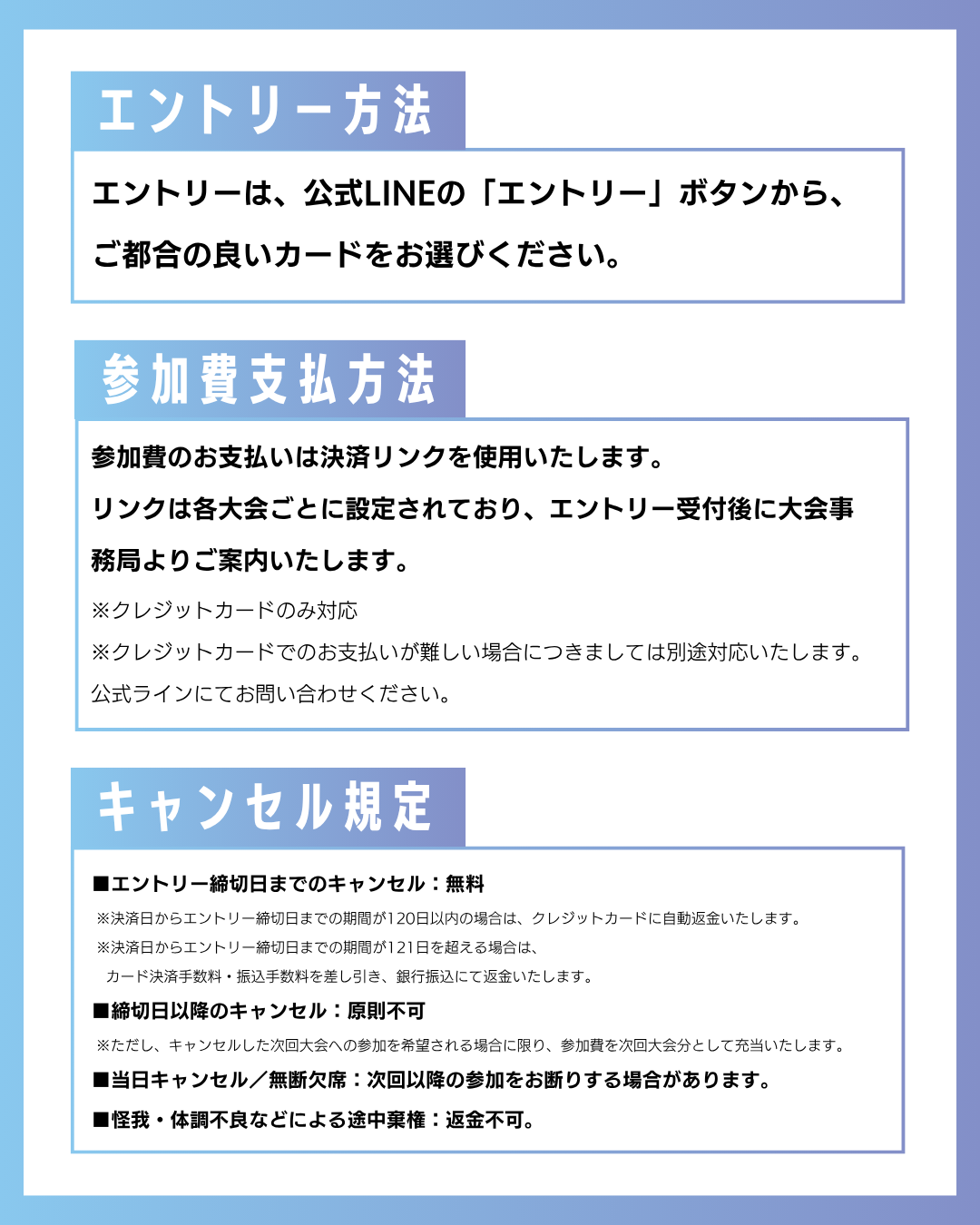 エントリー方法

エントリーは、公式LINEの「エントリー」ボタンから、ご都合の良いカードをお選びください。

参加費支払方法

参加費のお支払いは決済リンクを使用いたします。
リンクは各大会ごとに設定されており、エントリー受付後に大会事務局よりご案内いたします。

※クレジットカードのみ対応
※クレジットカードでのお支払いが難しい場合につきましては別途対応いたします。
公式ラインにてお問い合わせください。

キャンセル規定

■エントリー締切日までのキャンセル：無料
※決済日からエントリー締切日までの期間が120日以内の場合は、クレジットカードに自動返金いたします。
※決済日からエントリー締切日までの期間が121日を超える場合は、
カード決済手数料・振込手数料を差し引き、銀行振込にて返金いたします。
■締切日以降のキャンセル：原則不可
※ただし、キャンセルした次回大会への参加を希望される場合に限り、参加費を次回大会分として充当いたします。
■当日キャンセル／無断欠席：次回以降の参加をお断りする場合があります。
■怪我・体調不良などによる途中棄権：返金不可。